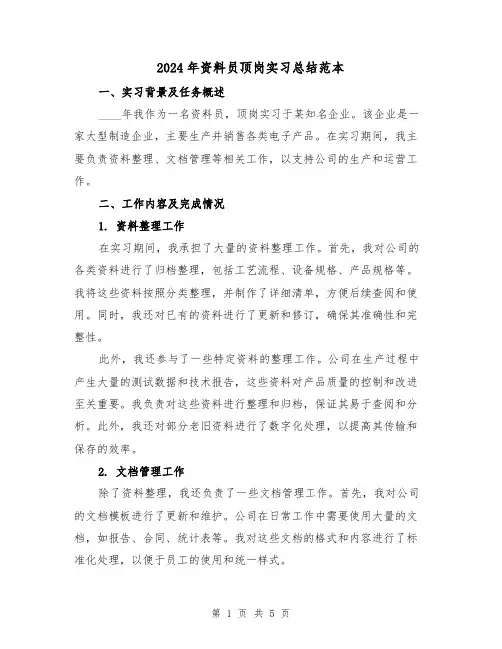 2024年资料员顶岗实习总结范本

一、实习背景及任务概述

____年我作为一名资料员，顶岗实习于某知名企业。该企业是一家大型制造企业，主要生产并销售各类电子产品。在实习期间，我主要负责资料整理、文档管理等相关工作，以支持公司的生产和运营工作。

二、工作内容及完成情况

1. 资料整理工作

在实习期间，我承担了大量的资料整理工作。首先，我对公司的各类资料进行了归档整理，包括工艺流程、设备规格、产品规格等。我将这些资料按照分类整理，并制作了详细清单，方便后续查阅和使用。同时，我还对已有的资料进行了更新和修订，确保其准确性和完整性。

此外，我还参与了一些特定资料的整理工作。公司在生产过程中产生大量的测试数据和技术报告，这些资料对产品质量的控制和改进至关重要。我负责对这些资料进行整理和归档，保证其易于查阅和分析。此外，我还对部分老旧资料进行了数字化处理，以提高其传输和保存的效率。

2. 文档管理工作

除了资料整理，我还负责了一些文档管理工作。首先，我对公司的文档模板进行了更新和维护。公司在日常工作中需要使用大量的文档，如报告、合同、统计表等。我对这些文档的格式和内容进行了标准化处理，以便于员工的使用和统一样式。

第 1 页 共 5 页